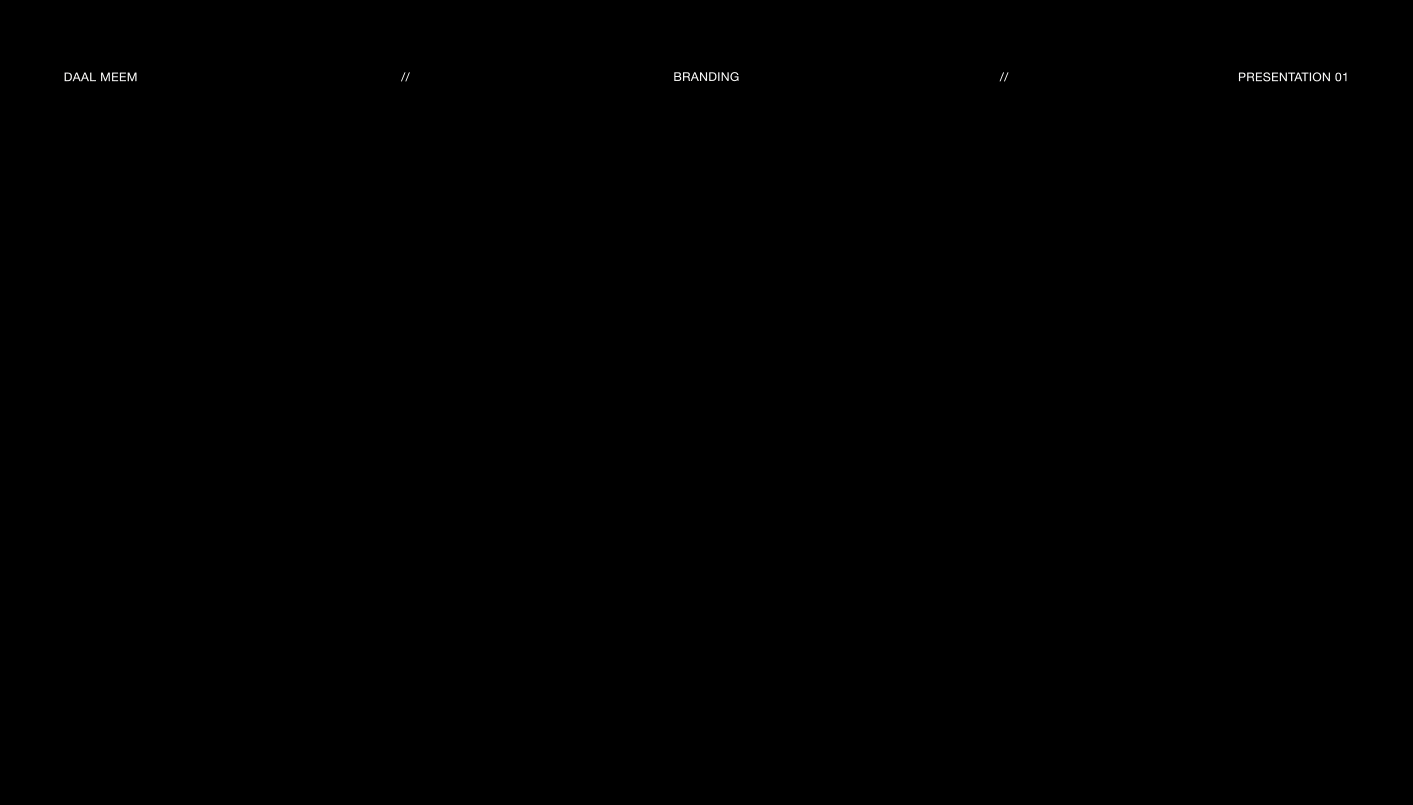 DAAL MEEM // BRANDING // PRESENTATION 01